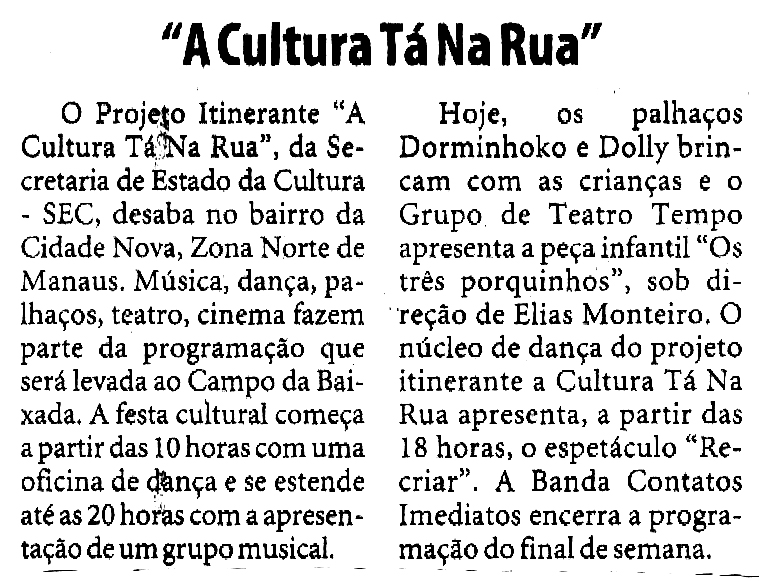 "A Cultura Tá Na Rua"

O Projeto Itinerante "A Cultura Tá Na Rua", da Secretaria de Estado da Cultura - SEC, desaba no bairro da Cidade Nova, Zona Norte de Manaus. Música, dança, palhaços, teatro, cinema fazem parte da programação que será levada ao Campo da Baixada. A festa cultural começa a partir das 10 horas com uma oficina de dança e se estende até as 20 horas com a apresentação de um grupo musical.

Hoje, os palhaços Dorminhoko e Dolly brincam com as crianças e o Grupo de Teatro Tempo apresenta a peça infantil "Os três porquinhos", sob direção de Elias Monteiro. O núcleo de dança do projeto itinerante a Cultura Tá Na Rua apresenta, a partir das 18 horas, o espetáculo "Recriar". A Banda Contatos Imediatos encerra a programação do final de semana.